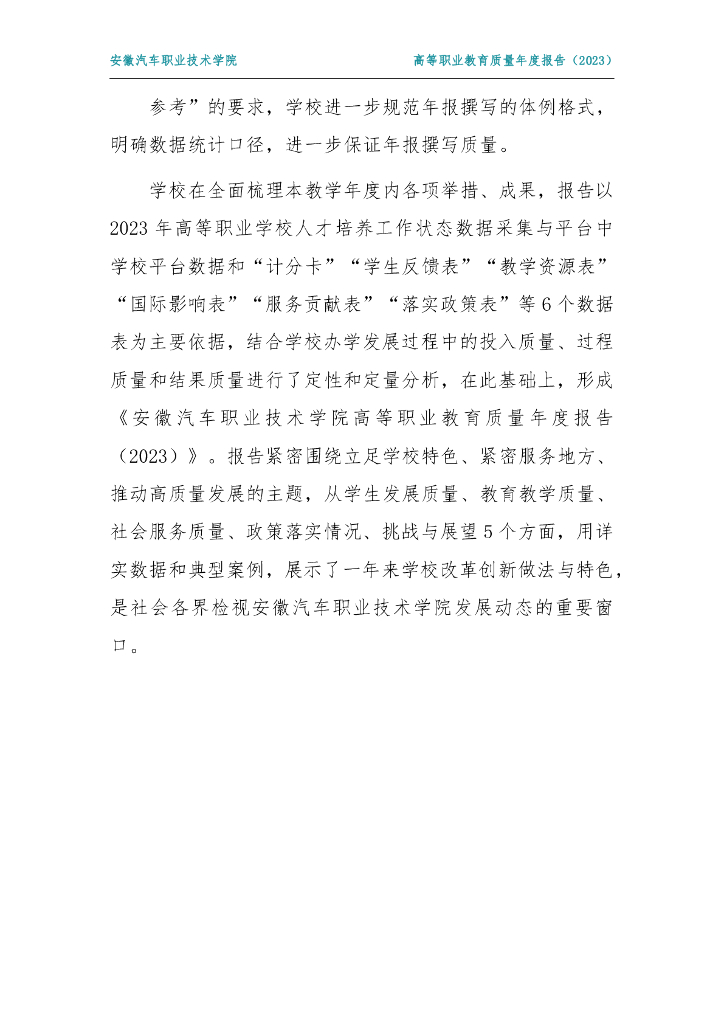 安徽汽车职业技术学院

高等职业教育质量年度报告（2023）

参考”的要求，学校进一步规范年报撰写的体例格式，明确数据统计口径，进一步保证年报撰写质量。

学校在全面梳理本教学年度内各项举措、成果，报告以2023年高等职业学校人才培养工作状态数据采集与平台中学校平台数据和“计分卡”“学生反馈表”“教学资源表”“国际影响表”“服务贡献表”“落实政策表”等6个数据表为主要依据，结合学校办学发展过程中的投入质量、过程质量和结果质量进行了定性和定量分析，在此基础上，形成《安徽汽车职业技术学院高等职业教育质量年度报告（2023）》。报告紧密围绕立足学校特色、紧密服务地方、推动高质量发展的主题，从学生发展质量、教育教学质量、社会服务质量、政策落实情况、挑战与展望5个方面，用详实数据和典型案例，展示了一年来学校改革创新做法与特色，是社会各界检视安徽汽车职业技术学院发展动态的重要窗口。